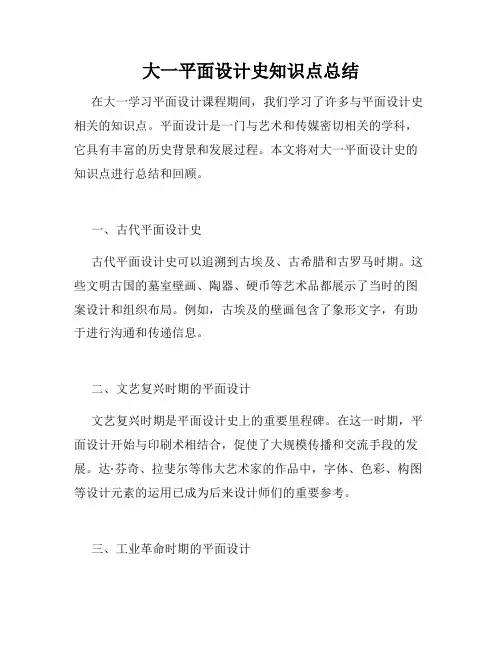 大一平面设计史知识点总结

在大一学习平面设计课程期间，我们学习了许多与平面设计史相关的知识点。平面设计是一门与艺术和传媒密切相关的学科，它具有丰富的历史背景和发展过程。本文将对大一平面设计史的知识点进行总结和回顾。

一、古代平面设计史

古代平面设计史可以追溯到古埃及、古希腊和古罗马时期。这些文明古国的墓室壁画、陶器、硬币等艺术品都展示了当时的图案设计和组织布局。例如，古埃及的壁画包含了象形文字，有助于进行沟通和传递信息。

二、文艺复兴时期的平面设计

文艺复兴时期是平面设计史上的重要里程碑。在这一时期，平面设计开始与印刷术相结合，促使了大规模传播和交流手段的发展。达·芬奇、拉斐尔等伟大艺术家的作品中，字体、色彩、构图等设计元素的运用已成为后来设计师们的重要参考。

三、工业革命时期的平面设计